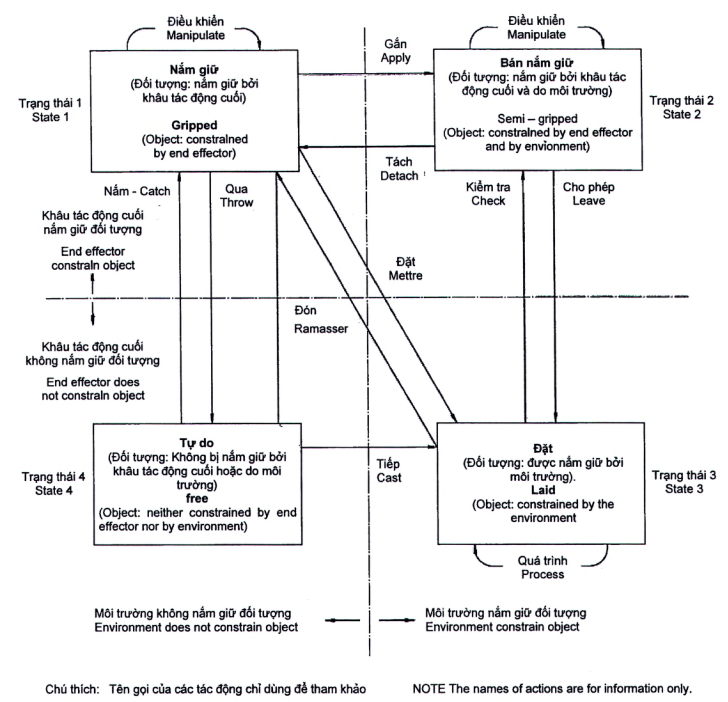 Điều khiển
Manipulate

Nắm giữ
(Đối tượng: nắm giữ bởi khâu tác động cuối)

Gripped
(Object: constralned by end effector)

Trạng thái 1
State 1

Gắn
Apply

Điều khiển
Manipulate

Bán nắm giữ
(Đối tượng: nắm giữ bởi khâu tác động cuối và do môi trường)

Semi – gripped
(Object: constralned by end effector and by envionment)

Trạng thái 2
State 2

Tách
Detach

Nắm - Catch

Qua
Throw

Kiểm tra
Check

Cho phép
Leave

Khâu tác động cuối nắm giữ đối tượng

End effector constraln object

Đặt
Mettre

Đón
Ramasser

Khâu tác động cuối không nắm giữ đối tượng

End effector does not constraln object

Tự do
(Đối tượng: Không bị nắm giữ bởi khâu tác động cuối hoặc do môi trường)
free
(Object: neither constrained by end effector nor by environment)

Trạng thái 4
State 4

Tiếp
Cast

Đặt
(Đối tượng: được nắm giữ bởi môi trường).
Laid
(Object: constrained by the environment

Trạng thái 3
State 3

Quá trình
Process

Môi trường không nắm giữ đối tượng
Environment does not constrain object

Môi trường nắm giữ đối tượng
Environment constrain object

Chú thích: Tên gọi của các tác động chỉ dùng để tham khảo

NOTE The names of actions are for information only.